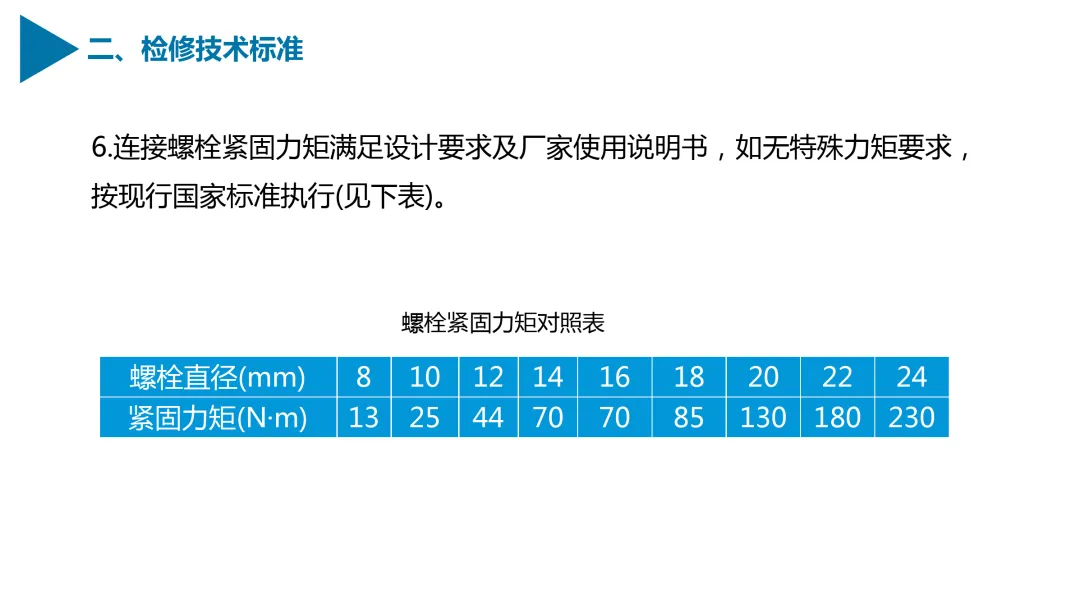 二、检修技术标准

6.连接螺栓紧固力矩满足设计要求及厂家使用说明书，如无特殊力矩要求，按现行国家标准执行(见下表)。

螺栓紧固力矩对照表

| 螺栓直径(mm) | 8 | 10 | 12 | 14 | 16 | 18 | 20 | 22 | 24 |
|---|---|---|---|---|---|---|---|---|---|
| 紧固力矩(N·m) | 13 | 25 | 44 | 70 | 70 | 85 | 130 | 180 | 230 |